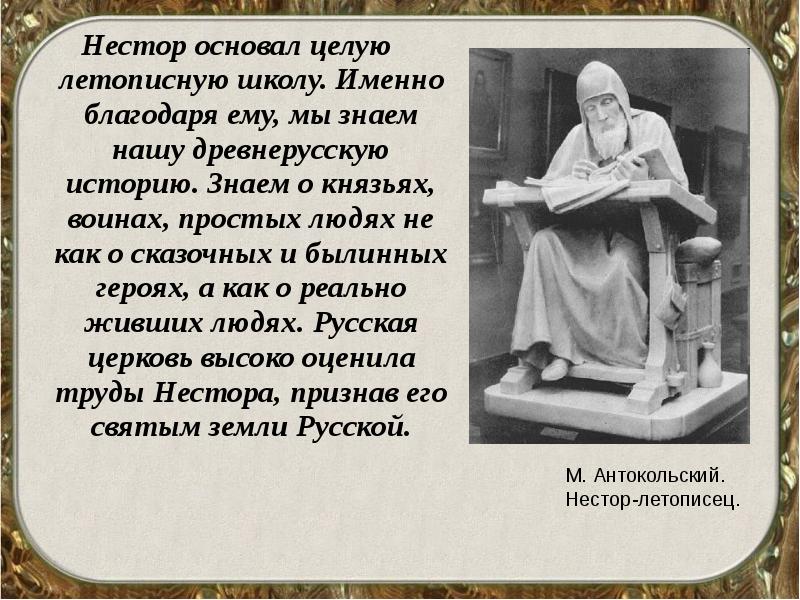 Нестор основал целую летописную школу. Именно благодаря ему, мы знаем нашу древнерусскую историю. Знаем о князьях, воинах, простых людях не как о сказочных и былинных героях, а как о реально живших людях. Русская церковь высоко оценила труды Нестора, признав его святым земли Русской.

М. Антокольский.
Нестор-летописец.